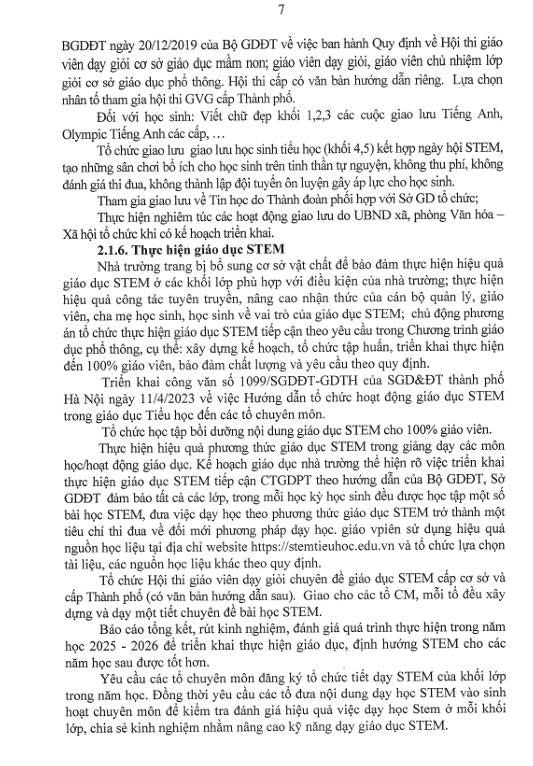 7

BGDĐT ngày 20/12/2019 của Bộ GDĐT về việc ban hành Quy định về Hội thi giáo viên dạy giỏi cơ sở giáo dục mầm non; giáo viên dạy giỏi, giáo viên chủ nhiệm lớp giỏi cơ sở giáo dục phổ thông. Hội thi cấp có văn bản hướng dẫn riêng. Lựa chọn nhân tố tham gia hội thi GVG cấp Thành phố.

Đối với học sinh: Viết chữ đẹp khối 1,2,3 các cuộc giao lưu Tiếng Anh, Olympic Tiếng Anh các cấp, …

Tổ chức giao lưu giao lưu học sinh tiểu học (khối 4,5) kết hợp ngày hội STEM, tạo những sân chơi bổ ích cho học sinh trên tinh thần tự nguyện, không thu phí, không đánh giá thi đua, không thành lập đội tuyển ôn luyện gây áp lực cho học sinh.

Tham gia giao lưu về Tin học do Thành đoàn phối hợp với Sở GD tổ chức;

Thực hiện nghiêm túc các hoạt động giao lưu do UBND xã, phòng Văn hóa – Xã hội tổ chức khi có kế hoạch triển khai.

2.1.6. Thực hiện giáo dục STEM

Nhà trường trang bị bổ sung cơ sở vật chất để bảo đảm thực hiện hiệu quả giáo dục STEM ở các khối lớp phù hợp với điều kiện của nhà trường; thực hiện hiệu quả công tác tuyên truyền, nâng cao nhận thức của cán bộ quản lý, giáo viên, cha mẹ học sinh, học sinh về vai trò của giáo dục STEM; chủ động phương án tổ chức thực hiện giáo dục STEM tiếp cận theo yêu cầu trong Chương trình giáo dục phổ thông, cụ thể: xây dựng kế hoạch, tổ chức tập huấn, triển khai thực hiện đến 100% giáo viên, bảo đảm chất lượng và yêu cầu theo quy định.

Triển khai công văn số 1099/SGDĐT-GDTH của SGD&ĐT thành phố Hà Nội ngày 11/4/2023 về việc Hướng dẫn tổ chức hoạt động giáo dục STEM trong giáo dục Tiểu học đến các tổ chuyên môn.

Tổ chức học tập bồi dưỡng nội dung giáo dục STEM cho 100% giáo viên.

Thực hiện hiệu quả phương thức giáo dục STEM trong giảng dạy các môn học/hoạt động giáo dục. Kế hoạch giáo dục nhà trường thể hiện rõ việc triển khai thực hiện giáo dục STEM tiếp cận CTGDPT theo hướng dẫn của Bộ GDĐT, Sở GDĐT đảm bảo tất cả các lớp, trong mỗi học kỳ học sinh đều được học tập một số bài học STEM, đưa việc dạy học theo phương thức giáo dục STEM trở thành một tiêu chí thi đua về đổi mới phương pháp dạy học. giáo vpiên sử dụng hiệu quả nguồn học liệu tại địa chỉ website https://stemtieuhoc.edu.vn và tổ chức lựa chọn tài liệu, các nguồn học liệu khác theo quy định.

Tổ chức Hội thi giáo viên dạy giỏi chuyên đề giáo dục STEM cấp cơ sở và cấp Thành phố (có văn bản hướng dẫn sau). Giao cho các tổ CM, mỗi tổ đều xây dựng và dạy một tiết chuyên đề bài học STEM.

Báo cáo tổng kết, rút kinh nghiệm, đánh giá quá trình thực hiện trong năm học 2025 - 2026 để triển khai thực hiện giáo dục, định hướng STEM cho các năm học sau được tốt hơn.

Yêu cầu các tổ chuyên môn đăng ký tổ chức tiết dạy STEM của khối lớp trong năm học. Đồng thời yêu cầu các tổ đưa nội dung dạy học STEM vào sinh hoạt chuyên môn để kiểm tra đánh giá hiệu quả việc dạy học Stem ở mỗi khối lớp, chia sẻ kinh nghiệm nhằm nâng cao kỹ năng dạy giáo dục STEM.